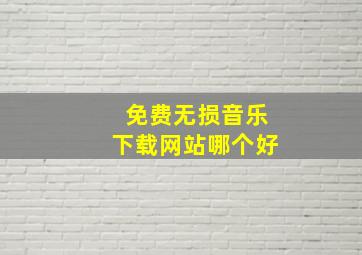 免费无损音乐
下载网站哪个好